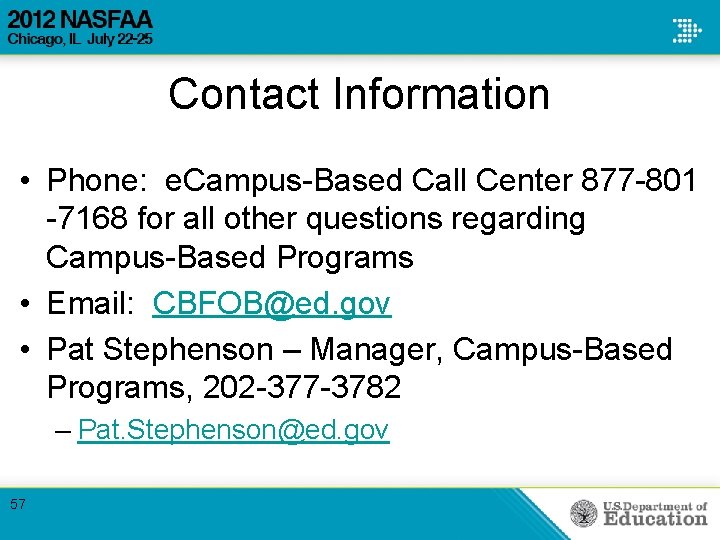 2012 NASFAA
Chicago, IL July 22-25

Contact Information

• Phone: eCampus-Based Call Center 877-801 -7168 for all other questions regarding Campus-Based Programs
• Email: CBFOB@ed.gov
• Pat Stephenson – Manager, Campus-Based Programs, 202-377-3782
– Pat.Stephenson@ed.gov

57

U.S. Department of Education